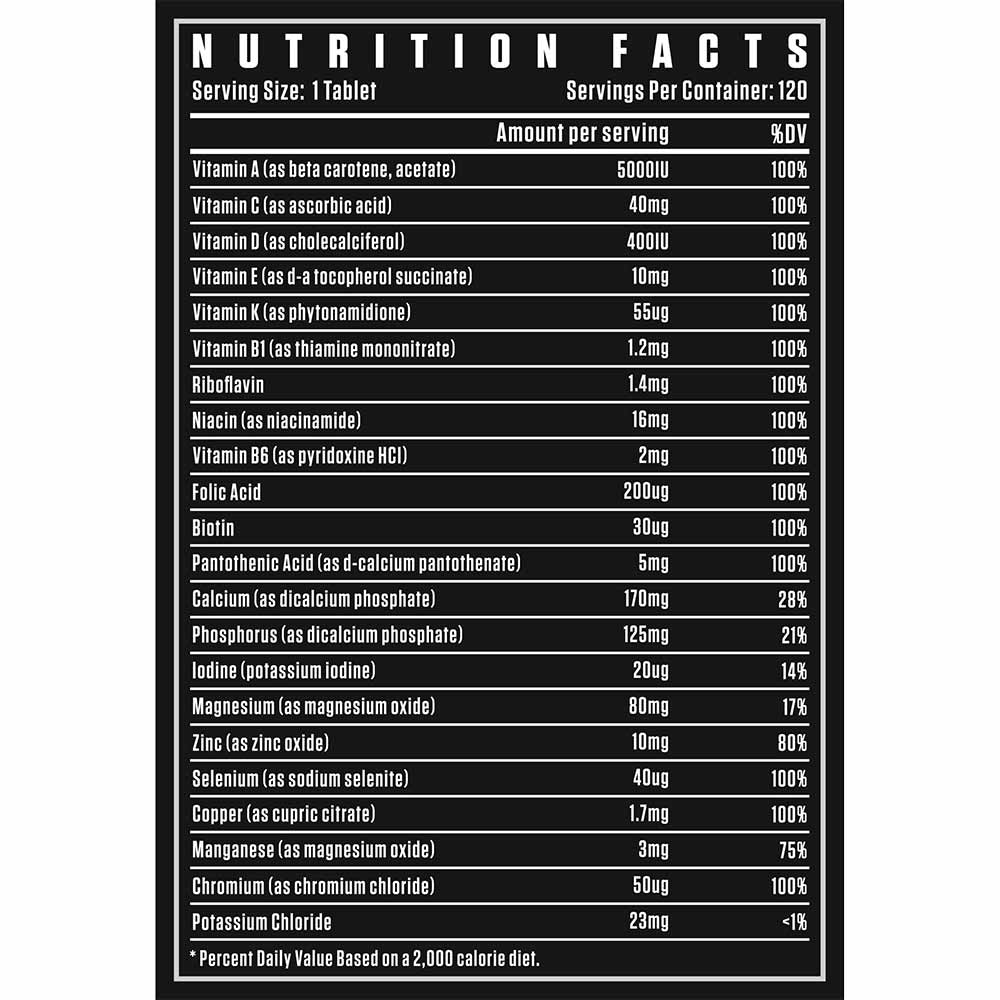 NUTRITION FACTS

Serving Size: 1 Tablet Servings Per Container: 120

| | Amount per serving | %DV |
|---|---|---|
| Vitamin A (as beta carotene, acetate) | 5000IU | 100% |
| Vitamin C (as ascorbic acid) | 40mg | 100% |
| Vitamin D (as cholecalciferol) | 400IU | 100% |
| Vitamin E (as d-a tocopherol succinate) | 10mg | 100% |
| Vitamin K (as phytonamidione) | 55ug | 100% |
| Vitamin B1 (as thiamine mononitrate) | 1.2mg | 100% |
| Riboflavin | 1.4mg | 100% |
| Niacin (as niacinamide) | 16mg | 100% |
| Vitamin B6 (as pyridoxine HCl) | 2mg | 100% |
| Folic Acid | 200ug | 100% |
| Biotin | 30ug | 100% |
| Pantothenic Acid (as d-calcium pantothenate) | 5mg | 100% |
| Calcium (as dicalcium phosphate) | 170mg | 28% |
| Phosphorus (as dicalcium phosphate) | 125mg | 21% |
| Iodine (potassium iodine) | 20ug | 14% |
| Magnesium (as magnesium oxide) | 80mg | 17% |
| Zinc (as zinc oxide) | 10mg | 80% |
| Selenium (as sodium selenite) | 40ug | 100% |
| Copper (as cupric citrate) | 1.7mg | 100% |
| Manganese (as magnesium oxide) | 3mg | 75% |
| Chromium (as chromium chloride) | 50ug | 100% |
| Potassium Chloride | 23mg | <1% |

* Percent Daily Value Based on a 2,000 calorie diet.